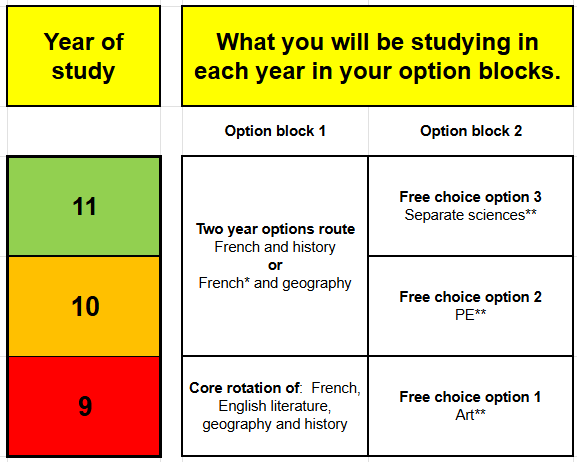 | Year of study | What you will be studying in each year in your option blocks. | |
|---|---|---|
| | Option block 1 | Option block 2 |
| 11 | Two year options route French and history or French* and geography | Free choice option 3 Separate sciences** |
| 10 | | Free choice option 2 PE** |
| 9 | Core rotation of: French, English literature, geography and history | Free choice option 1 Art** |